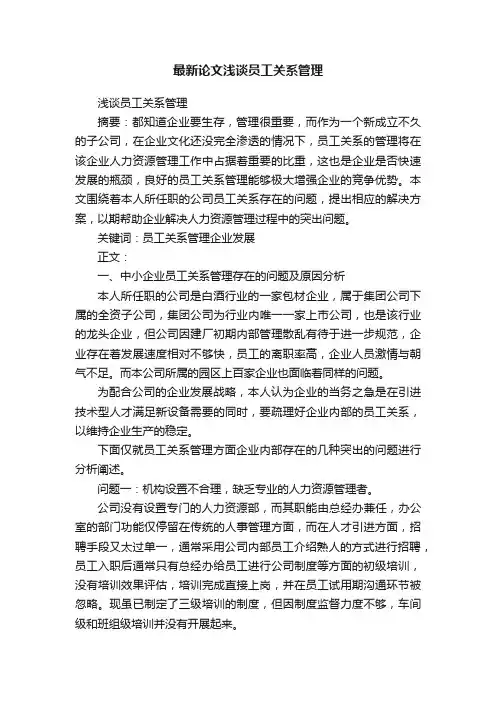 最新论文浅谈员工关系管理

浅谈员工关系管理

摘要：都知道企业要生存，管理很重要，而作为一个新成立不久的子公司，在企业文化还没完全渗透的情况下，员工关系的管理将在该企业人力资源管理工作中占据着重要的比重，这也是企业是否快速发展的瓶颈，良好的员工关系管理能够极大增强企业的竞争优势。本文围绕着本人所任职的公司员工关系存在的问题，提出相应的解决方案，以期帮助企业解决人力资源管理过程中的突出问题。

关键词：员工关系管理企业发展

正文：

一、中小企业员工关系管理存在的问题及原因分析

本人所任职的公司是白酒行业的一家包材企业，属于集团公司下属的全资子公司，集团公司为行业内唯一一家上市公司，也是该行业的龙头企业，但公司因建厂初期内部管理散乱有待于进一步规范，企业存在着发展速度相对不够快，员工的离职率高，企业人员激情与朝气不足。而本公司所属的园区上百家企业也面临着同样的问题。

为配合公司的企业发展战略，本人认为企业的当务之急是在引进技术型人才满足新设备需要的同时，要疏理好企业内部的员工关系，以维持企业生产的稳定。

下面仅就员工关系管理方面企业内部存在的几种突出的问题进行分析阐述。

问题一：机构设置不合理，缺乏专业的人力资源管理者。

公司没有设置专门的人力资源部，而其职能由总经办兼任，办公室的部门功能仅停留在传统的人事管理方面，而在人才引进方面，招聘手段又太过单一，通常采用公司内部员工介绍熟人的方式进行招聘，员工入职后通常只有总经办给员工进行公司制度等方面的初级培训，没有培训效果评估，培训完成直接上岗，并在员工试用期沟通环节被忽略。现虽已制定了三级培训的制度，但因制度监督力度不够，车间级和班组级培训并没有开展起来。